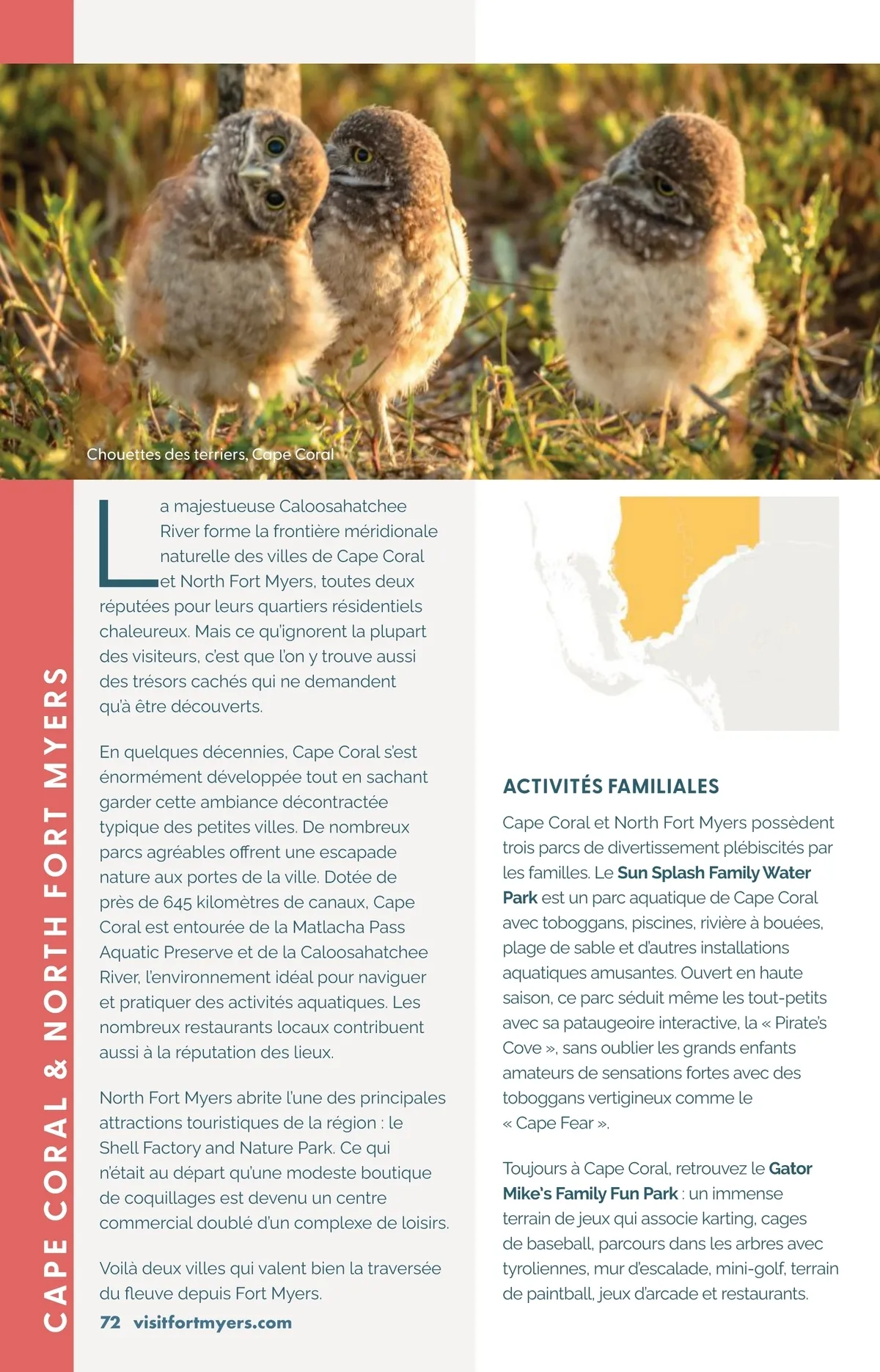 Chouettes des terriers, Cape Coral

CAPE CORAL & NORTH FORT MYERS

La majestueuse Caloosahatchee River forme la frontière méridionale naturelle des villes de Cape Coral et North Fort Myers, toutes deux réputées pour leurs quartiers résidentiels chaleureux. Mais ce qu'ignorent la plupart des visiteurs, c'est que l'on y trouve aussi des trésors cachés qui ne demandent qu'à être découverts.

En quelques décennies, Cape Coral s'est énormément développée tout en sachant garder cette ambiance décontractée typique des petites villes. De nombreux parcs agréables offrent une escapade nature aux portes de la ville. Dotée de près de 645 kilomètres de canaux, Cape Coral est entourée de la Matlacha Pass Aquatic Preserve et de la Caloosahatchee River, l'environnement idéal pour naviguer et pratiquer des activités aquatiques. Les nombreux restaurants locaux contribuent aussi à la réputation des lieux.

North Fort Myers abrite l'une des principales attractions touristiques de la région : le Shell Factory and Nature Park. Ce qui n'était au départ qu'une modeste boutique de coquillages est devenu un centre commercial doublé d'un complexe de loisirs.

Voilà deux villes qui valent bien la traversée du fleuve depuis Fort Myers.

72 visitfortmyers.com

ACTIVITÉS FAMILIALES

Cape Coral et North Fort Myers possèdent trois parcs de divertissement plébiscités par les familles. Le Sun Splash Family Water Park est un parc aquatique de Cape Coral avec toboggans, piscines, rivière à bouées, plage de sable et d'autres installations aquatiques amusantes. Ouvert en haute saison, ce parc séduit même les tout-petits avec sa pataugeoire interactive, la « Pirate's Cove », sans oublier les grands enfants amateurs de sensations fortes avec des toboggans vertigineux comme le « Cape Fear ».

Toujours à Cape Coral, retrouvez le Gator Mike's Family Fun Park : un immense terrain de jeux qui associe karting, cages de baseball, parcours dans les arbres avec tyroliennes, mur d'escalade, mini-golf, terrain de paintball, jeux d'arcade et restaurants.